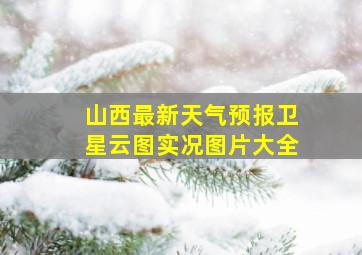 山西最新天气预报卫星云图实况图片大全